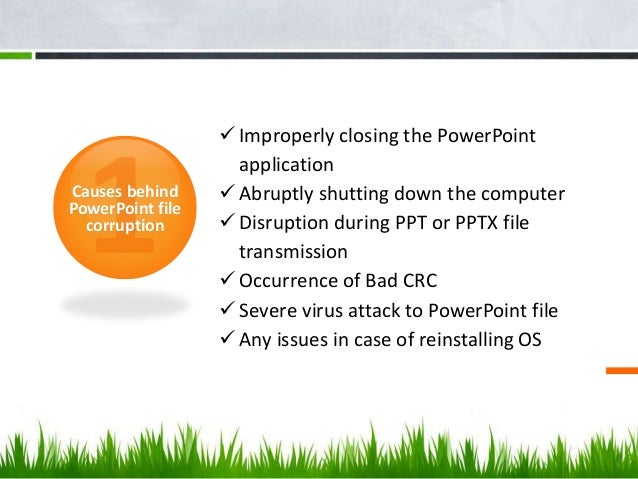 1

Causes behind PowerPoint file corruption

✓ Improperly closing the PowerPoint application
✓ Abruptly shutting down the computer
✓ Disruption during PPT or PPTX file transmission
✓ Occurrence of Bad CRC
✓ Severe virus attack to PowerPoint file
✓ Any issues in case of reinstalling OS